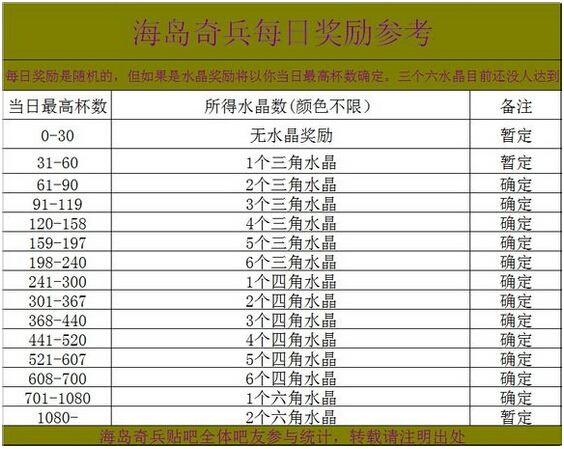 海岛奇兵每日奖励参考

每日奖励是随机的，但如果是水晶奖励将以你当日最高杯数确定。三个六水晶目前还没人达到

| 当日最高杯数 | 所得水晶数(颜色不限) | 备注 |
|---|---|---|
| 0-30 | 无水晶奖励 | 暂定 |
| 31-60 | 1个三角水晶 | 暂定 |
| 61-90 | 2个三角水晶 | 确定 |
| 91-119 | 3个三角水晶 | 确定 |
| 120-158 | 4个三角水晶 | 确定 |
| 159-197 | 5个三角水晶 | 确定 |
| 198-240 | 6个三角水晶 | 确定 |
| 241-300 | 1个四角水晶 | 确定 |
| 301-367 | 2个四角水晶 | 确定 |
| 368-440 | 3个四角水晶 | 确定 |
| 441-520 | 4个四角水晶 | 确定 |
| 521-607 | 5个四角水晶 | 确定 |
| 608-700 | 6个四角水晶 | 确定 |
| 701-1080 | 1个六角水晶 | 确定 |
| 1080- | 2个六角水晶 | 暂定 |

海岛奇兵贴吧全体吧友参与统计，转载请注明出处